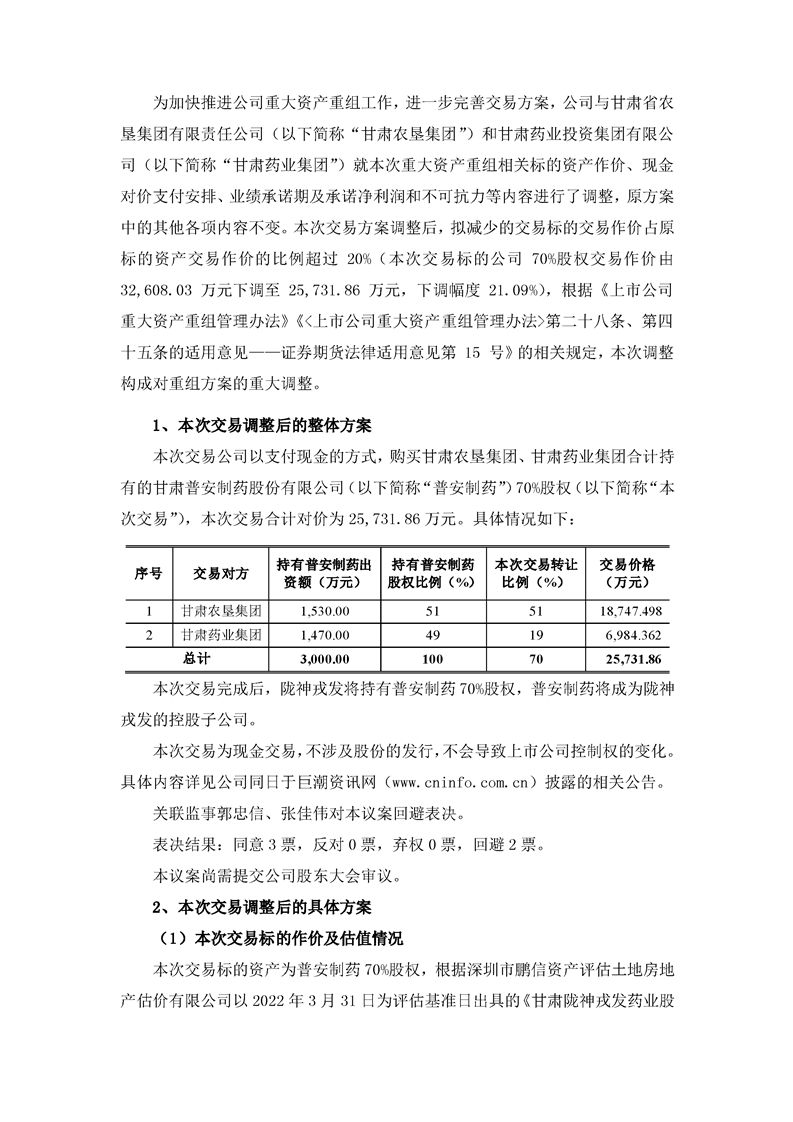 为加快推进公司重大资产重组工作，进一步完善交易方案，公司与甘肃省农垦集团有限责任公司（以下简称“甘肃农垦集团”）和甘肃药业投资集团有限公司（以下简称“甘肃药业集团”）就本次重大资产重组相关标的资产作价、现金对价支付安排、业绩承诺期及承诺净利润和不可抗力等内容进行了调整，原方案中的其他各项内容不变。本次交易方案调整后，拟减少的交易标的交易作价占原标的资产交易作价的比例超过 20%（本次交易标的公司 70%股权交易作价由 32,608.03 万元下调至 25,731.86 万元，下调幅度 21.09%），根据《上市公司重大资产重组管理办法》《<上市公司重大资产重组管理办法>第二十八条、第四十五条的适用意见——证券期货法律适用意见第 15 号》的相关规定，本次调整构成对重组方案的重大调整。

1、本次交易调整后的整体方案

本次交易公司以支付现金的方式，购买甘肃农垦集团、甘肃药业集团合计持有的甘肃普安制药股份有限公司（以下简称“普安制药”）70%股权（以下简称“本次交易”），本次交易合计对价为 25,731.86 万元。具体情况如下：

| 序号 | 交易对方 | 持有普安制药出资额（万元） | 持有普安制药股权比例（%） | 本次交易转让比例（%） | 交易价格（万元） |
|---|---|---|---|---|---|
| 1 | 甘肃农垦集团 | 1,530.00 | 51 | 51 | 18,747.498 |
| 2 | 甘肃药业集团 | 1,470.00 | 49 | 19 | 6,984.362 |
| 总计 | | 3,000.00 | 100 | 70 | 25,731.86 |

本次交易完成后，陇神戎发将持有普安制药 70%股权，普安制药将成为陇神戎发的控股子公司。

本次交易为现金交易，不涉及股份的发行，不会导致上市公司控制权的变化。具体内容详见公司同日于巨潮资讯网（www.cninfo.com.cn）披露的相关公告。

关联监事郭忠信、张佳伟对本议案回避表决。

表决结果：同意 3 票，反对 0 票，弃权 0 票，回避 2 票。

本议案尚需提交公司股东大会审议。

2、本次交易调整后的具体方案

（1）本次交易标的作价及估值情况

本次交易标的资产为普安制药 70%股权，根据深圳市鹏信资产评估土地房地产估价有限公司以 2022 年 3 月 31 日为评估基准日出具的《甘肃陇神戎发药业股